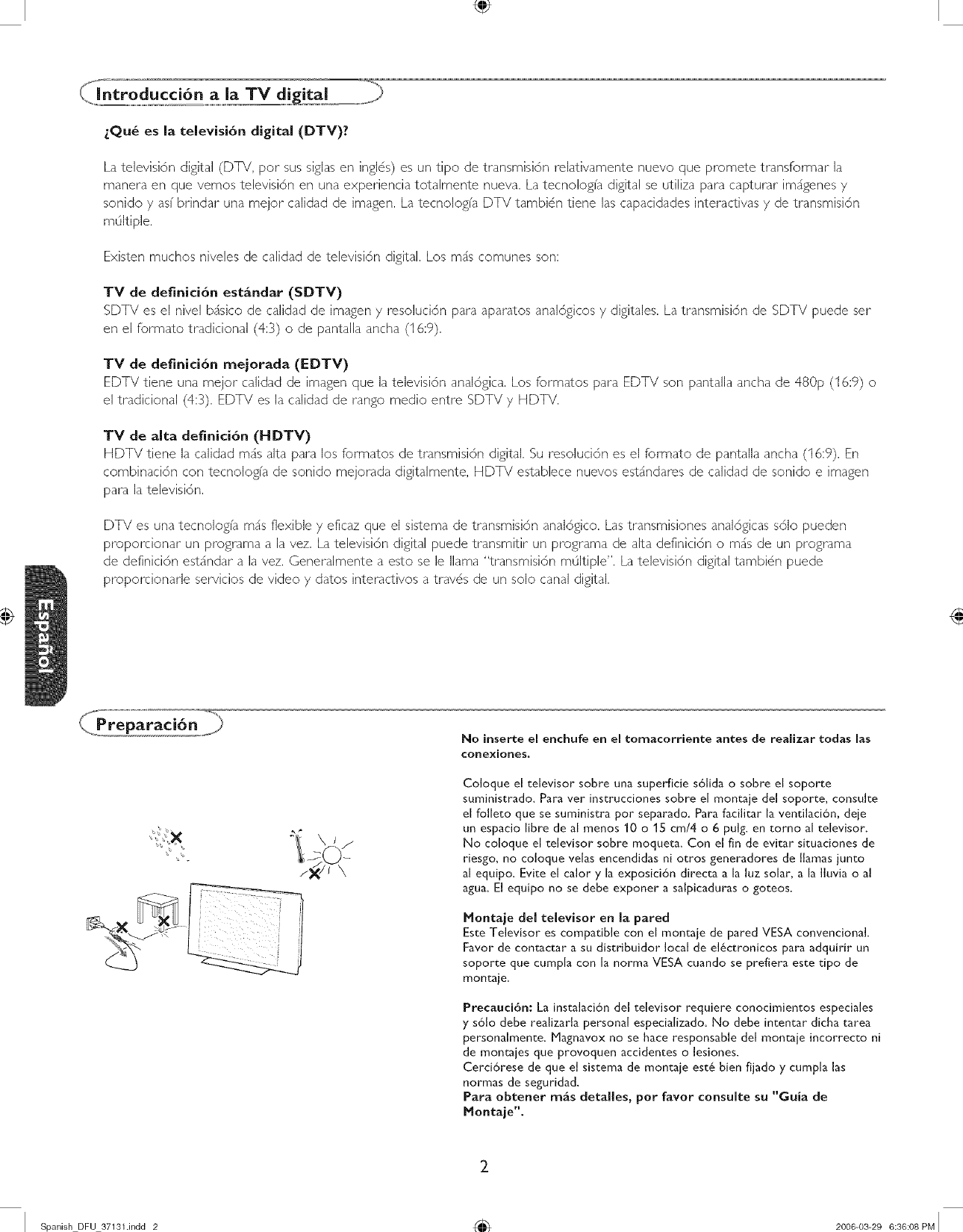 Introducción a la TV digital

¿Qué es la televisión digital (DTV)?

La televisión digital (DTV, por sus siglas en inglés) es un tipo de transmisión relativamente nuevo que promete transformar la manera en que vemos televisión en una experiencia totalmente nueva. La tecnología digital se utiliza para capturar imágenes y sonido y así brindar una mejor calidad de imagen. La tecnología DTV también tiene las capacidades interactivas y de transmisión múltiple.

Existen muchos niveles de calidad de televisión digital. Los más comunes son:

TV de definición estándar (SDTV)
SDTV es el nivel básico de calidad de imagen y resolución para aparatos analógicos y digitales. La transmisión de SDTV puede ser en el formato tradicional (4:3) o de pantalla ancha (16:9).

TV de definición mejorada (EDTV)
EDTV tiene una mejor calidad de imagen que la televisión analógica. Los formatos para EDTV son pantalla ancha de 480p (16:9) o el tradicional (4:3). EDTV es la calidad de rango medio entre SDTV y HDTV.

TV de alta definición (HDTV)
HDTV tiene la calidad más alta para los formatos de transmisión digital. Su resolución es el formato de pantalla ancha (16:9). En combinación con tecnología de sonido mejorada digitalmente, HDTV establece nuevos estándares de calidad de sonido e imagen para la televisión.

DTV es una tecnología más flexible y eficaz que el sistema de transmisión analógico. Las transmisiones analógicas sólo pueden proporcionar un programa a la vez. La televisión digital puede transmitir un programa de alta definición o más de un programa de definición estándar a la vez. Generalmente a esto se le llama "transmisión múltiple". La televisión digital también puede proporcionarle servicios de video y datos interactivos a través de un solo canal digital.

Español

Preparación

No inserte el enchufe en el tomacorriente antes de realizar todas las conexiones.

Coloque el televisor sobre una superficie sólida o sobre el soporte suministrado. Para ver instrucciones sobre el montaje del soporte, consulte el folleto que se suministra por separado. Para facilitar la ventilación, deje un espacio libre de al menos 10 o 15 cm/4 o 6 pulg. en torno al televisor. No coloque el televisor sobre moqueta. Con el fin de evitar situaciones de riesgo, no coloque velas encendidas ni otros generadores de llamas junto al equipo. Evite el calor y la exposición directa a la luz solar, a la lluvia o al agua. El equipo no se debe exponer a salpicaduras o goteos.

Montaje del televisor en la pared
Este Televisor es compatible con el montaje de pared VESA convencional. Favor de contactar a su distribuidor local de eléctronicos para adquirir un soporte que cumpla con la norma VESA cuando se prefiera este tipo de montaje.

Precaución: La instalación del televisor requiere conocimientos especiales y sólo debe realizarla personal especializado. No debe intentar dicha tarea personalmente. Magnavox no se hace responsable del montaje incorrecto ni de montajes que provoquen accidentes o lesiones.
Cerciórese de que el sistema de montaje esté bien fijado y cumpla las normas de seguridad.
Para obtener más detalles, por favor consulte su "Guía de Montaje".

2

Spanish_DFU_37131.indd 2 2006-03-29 6:36:08 PM